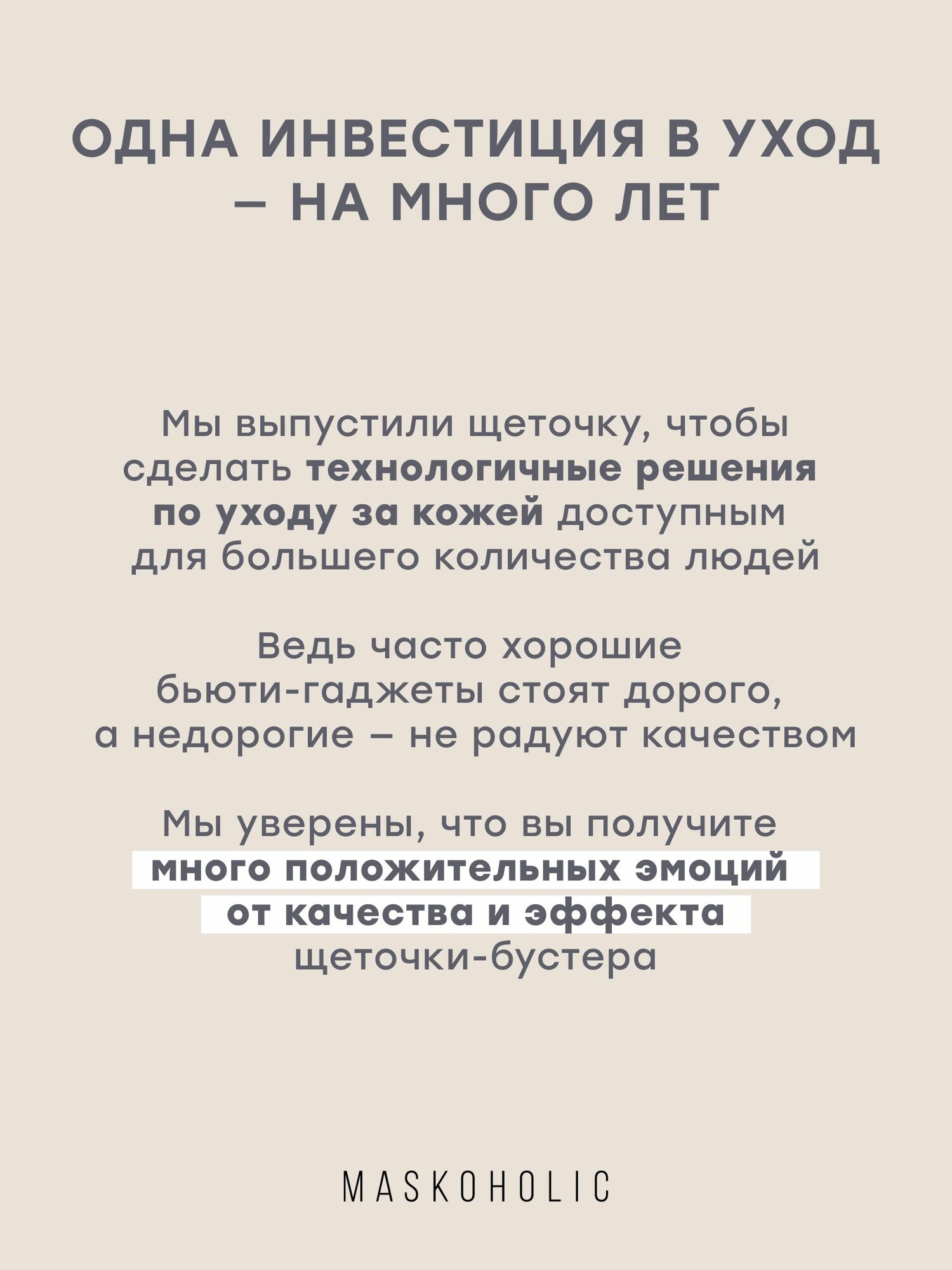 ОДНА ИНВЕСТИЦИЯ В УХОД – НА МНОГО ЛЕТ

Мы выпустили щеточку, чтобы сделать технологичные решения по уходу за кожей доступным для большего количества людей

Ведь часто хорошие бьюти-гаджеты стоят дорого, а недорогие – не радуют качеством

Мы уверены, что вы получите много положительных эмоций от качества и эффекта щеточки-бустера

MASKOHOLIC